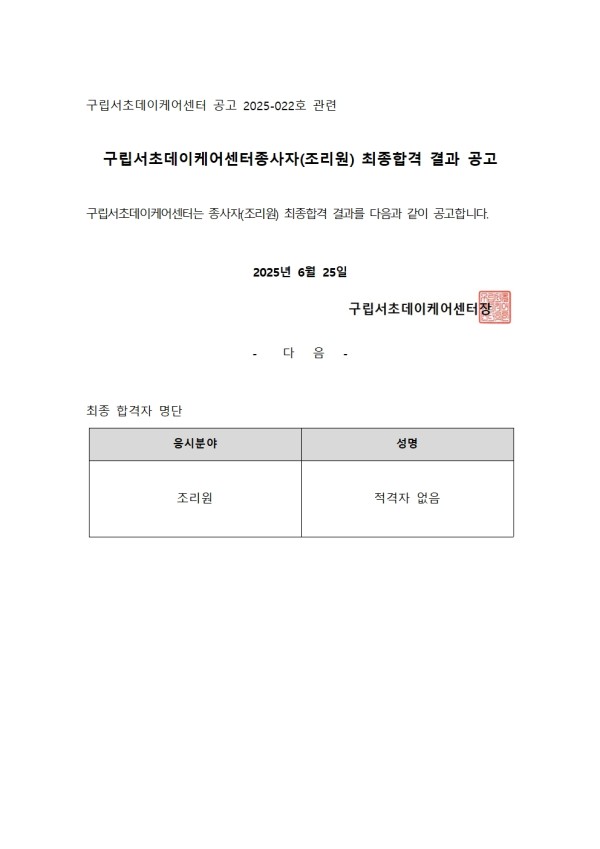 구립서초데이케어센터 공고 2025-022호 관련

구립서초데이케어센터종사자(조리원) 최종합격 결과 공고

구립서초데이케어센터는 종사자(조리원) 최종합격 결과를 다음과 같이 공고합니다.

2025년 6월 25일

구립서초데이케어센터장

- 다 음 -

최종 합격자 명단

| 응시분야 | 성명 |
|---|---|
| 조리원 | 적격자 없음 |